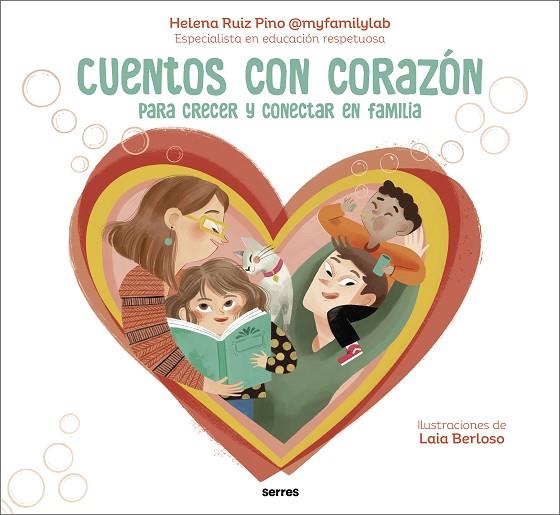 Helena Ruiz Pino @myfamilylab
Especialista en educación respetuosa

CUENTOS CON CORAZÓN
PARA CRECER Y CONECTAR EN FAMILIA

Ilustraciones de
Laia Berloso

serres